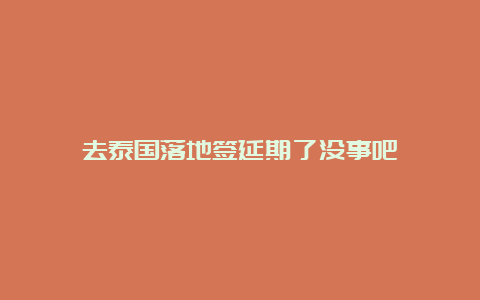 去泰国落地签延期了没事吧